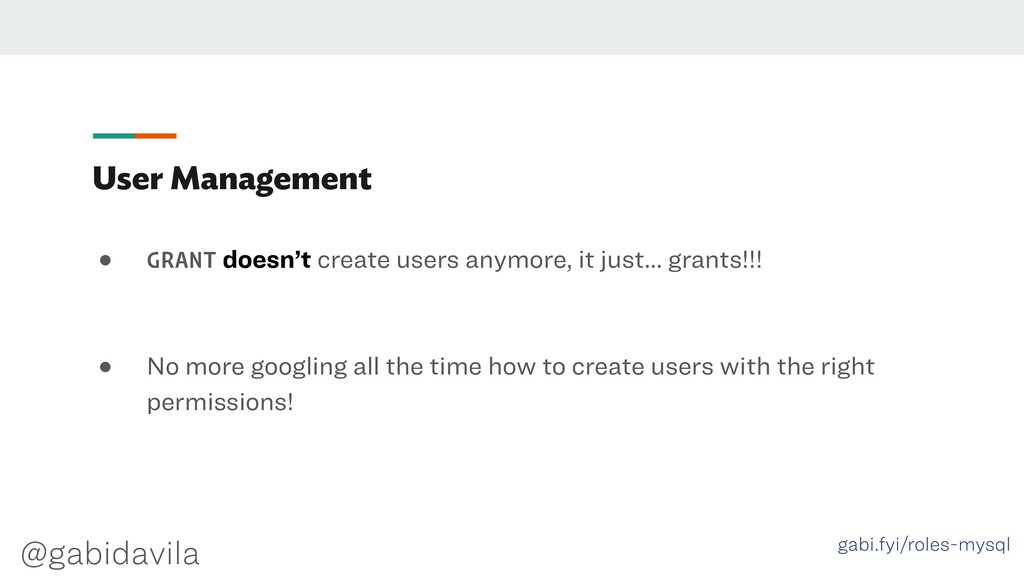 User Management

• GRANT doesn't create users anymore, it just... grants!!!

• No more googling all the time how to create users with the right permissions!

@gabidavila

gabi.fyi/roles-mysql